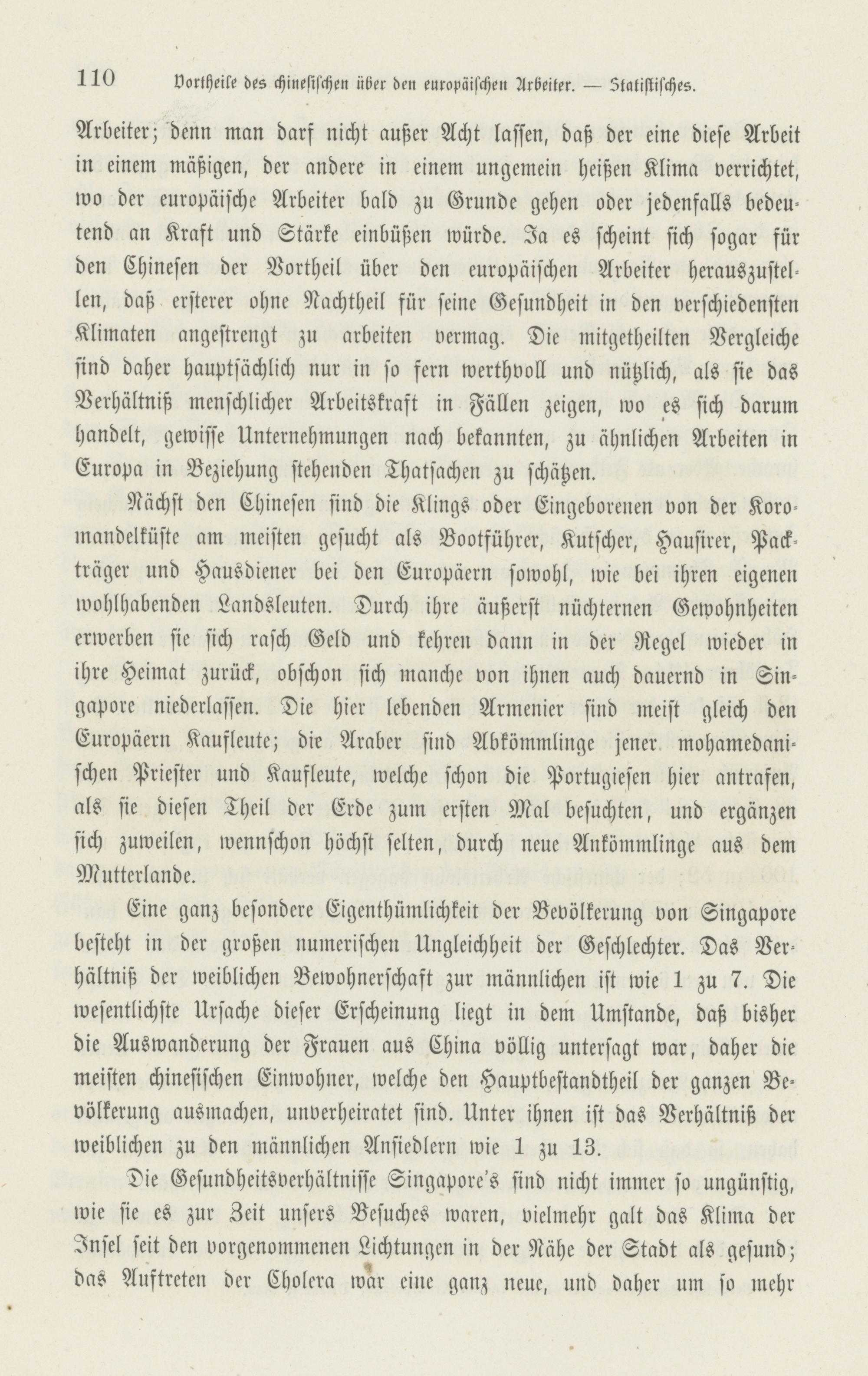 110 Vortheile des chinesischen über den europäischen Arbeiter. — Statistisches.

Arbeiter; denn man darf nicht außer Acht lassen, daß der eine diese Arbeit in einem mäßigen, der andere in einem ungemein heißen Klima verrichtet, wo der europäische Arbeiter bald zu Grunde gehen oder jedenfalls bedeutend an Kraft und Stärke einbüßen würde. Ja es scheint sich sogar für den Chinesen der Vortheil über den europäischen Arbeiter herauszustellen, daß ersterer ohne Nachtheil für seine Gesundheit in den verschiedensten Klimaten angestrengt zu arbeiten vermag. Die mitgetheilten Vergleiche sind daher hauptsächlich nur in so fern werthvoll und nützlich, als sie das Verhältniß menschlicher Arbeitskraft in Fällen zeigen, wo es sich darum handelt, gewisse Unternehmungen nach bekannten, zu ähnlichen Arbeiten in Europa in Beziehung stehenden Thatsachen zu schätzen.

Nächst den Chinesen sind die Klings oder Eingeborenen von der Koromandelküste am meisten gesucht als Bootführer, Kutscher, Hausirer, Packträger und Hausdiener bei den Europäern sowohl, wie bei ihren eigenen wohlhabenden Landsleuten. Durch ihre äußerst nüchternen Gewohnheiten erwerben sie sich rasch Geld und kehren dann in der Regel wieder in ihre Heimat zurück, obschon sich manche von ihnen auch dauernd in Singapore niederlassen. Die hier lebenden Armenier sind meist gleich den Europäern Kaufleute; die Araber sind Abkömmlinge jener mohamedanischen Priester und Kaufleute, welche schon die Portugiesen hier antrafen, als sie diesen Theil der Erde zum ersten Mal besuchten, und ergänzen sich zuweilen, wennschon höchst selten, durch neue Ankömmlinge aus dem Mutterlande.

Eine ganz besondere Eigenthümlichkeit der Bevölkerung von Singapore besteht in der großen numerischen Ungleichheit der Geschlechter. Das Verhältniß der weiblichen Bewohnerschaft zur männlichen ist wie 1 zu 7. Die wesentlichste Ursache dieser Erscheinung liegt in dem Umstande, daß bisher die Auswanderung der Frauen aus China völlig untersagt war, daher die meisten chinesischen Einwohner, welche den Hauptbestandtheil der ganzen Bevölkerung ausmachen, unverheiratet sind. Unter ihnen ist das Verhältniß der weiblichen zu den männlichen Ansiedlern wie 1 zu 13.

Die Gesundheitsverhältnisse Singapore's sind nicht immer so ungünstig, wie sie es zur Zeit unsers Besuches waren, vielmehr galt das Klima der Insel seit den vorgenommenen Lichtungen in der Nähe der Stadt als gesund; das Auftreten der Cholera war eine ganz neue, und daher um so mehr